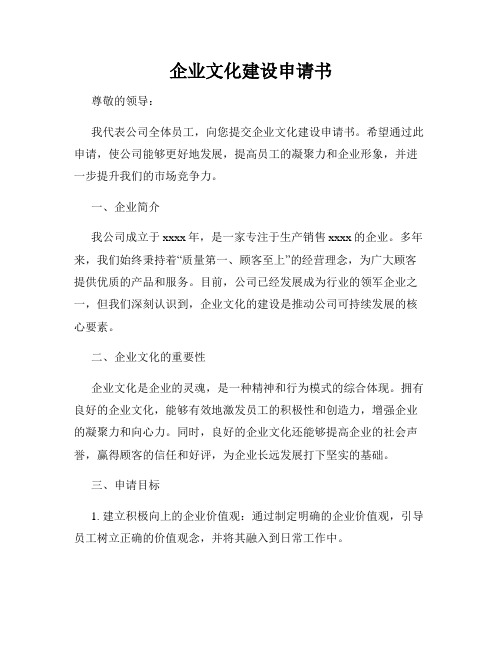 企业文化建设申请书

尊敬的领导：

我代表公司全体员工，向您提交企业文化建设申请书。希望通过此申请，使公司能够更好地发展，提高员工的凝聚力和企业形象，并进一步提升我们的市场竞争力。

一、企业简介

我公司成立于xxxx年，是一家专注于生产销售xxxx的企业。多年来，我们始终秉持着“质量第一、顾客至上”的经营理念，为广大顾客提供优质的产品和服务。目前，公司已经发展成为行业的领军企业之一，但我们深刻认识到，企业文化的建设是推动公司可持续发展的核心要素。

二、企业文化的重要性

企业文化是企业的灵魂，是一种精神和行为模式的综合体现。拥有良好的企业文化，能够有效地激发员工的积极性和创造力，增强企业的凝聚力和向心力。同时，良好的企业文化还能够提高企业的社会声誉，赢得顾客的信任和好评，为企业长远发展打下坚实的基础。

三、申请目标

1. 建立积极向上的企业价值观：通过制定明确的企业价值观，引导员工树立正确的价值观念，并将其融入到日常工作中。